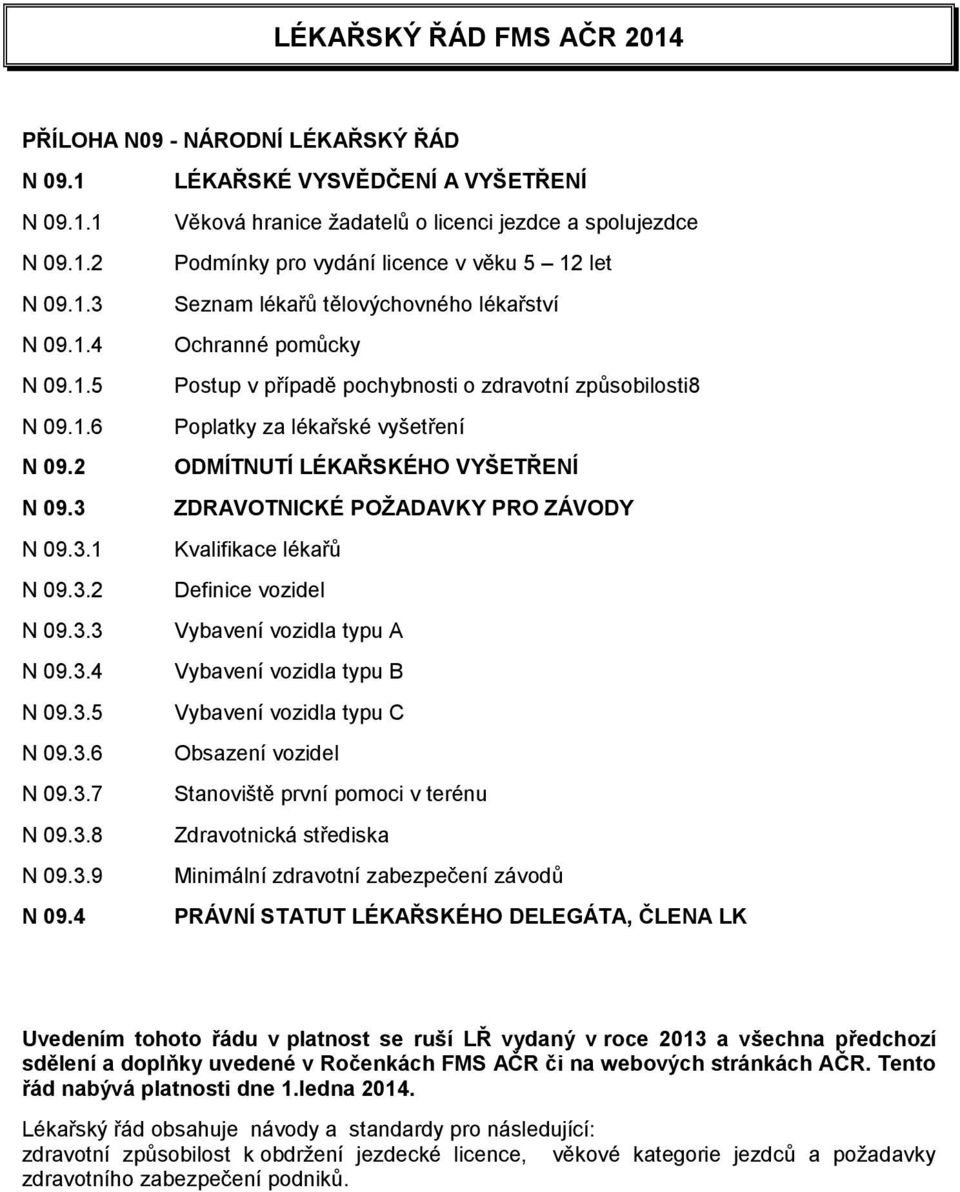 LÉKAŘSKÝ ŘÁD FMS AČR 2014

PŘÍLOHA N09 - NÁRODNÍ LÉKAŘSKÝ ŘÁD

N 09.1 LÉKAŘSKÉ VYSVĚDČENÍ A VYŠETŘENÍ

N 09.1.1 Věková hranice žadatelů o licenci jezdce a spolujezdce

N 09.1.2 Podmínky pro vydání licence v věku 5 – 12 let

N 09.1.3 Seznam lékařů tělovýchovného lékařství

N 09.1.4 Ochranné pomůcky

N 09.1.5 Postup v případě pochybnosti o zdravotní způsobilosti8

N 09.1.6 Poplatky za lékařské vyšetření

N 09.2 ODMÍTNUTÍ LÉKAŘSKÉHO VYŠETŘENÍ

N 09.3 ZDRAVOTNICKÉ POŽADAVKY PRO ZÁVODY

N 09.3.1 Kvalifikace lékařů

N 09.3.2 Definice vozidel

N 09.3.3 Vybavení vozidla typu A

N 09.3.4 Vybavení vozidla typu B

N 09.3.5 Vybavení vozidla typu C

N 09.3.6 Obsazení vozidel

N 09.3.7 Stanoviště první pomoci v terénu

N 09.3.8 Zdravotnická střediska

N 09.3.9 Minimální zdravotní zabezpečení závodů

N 09.4 PRÁVNÍ STATUT LÉKAŘSKÉHO DELEGÁTA, ČLENA LK

Uvedením tohoto řádu v platnost se ruší LŘ vydaný v roce 2013 a všechna předchozí sdělení a doplňky uvedené v Ročenkách FMS AČR či na webových stránkách AČR. Tento řád nabývá platnosti dne 1.ledna 2014.

Lékařský řád obsahuje návody a standardy pro následující:
zdravotní způsobilost k obdržení jezdecké licence, věkové kategorie jezdců a požadavky zdravotního zabezpečení podniků.